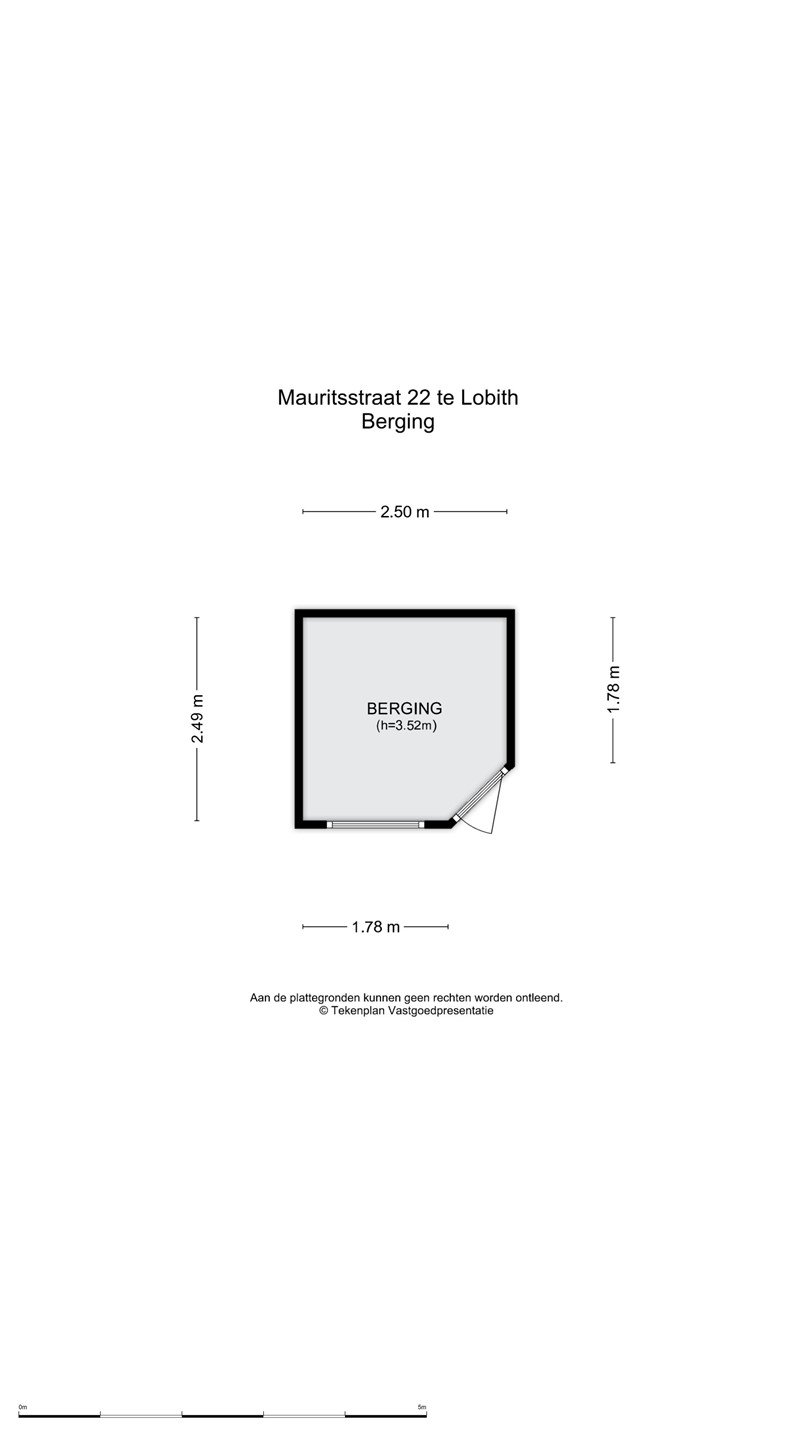 Mauritsstraat 22 te Lobith
Berging

2.50 m

2.49 m

BERGING
(h=3.52m)

1.78 m

1.78 m

Aan de plattegronden kunnen geen rechten worden ontleend.
© Tekenplan Vastgoedpresentatie

0m

5m